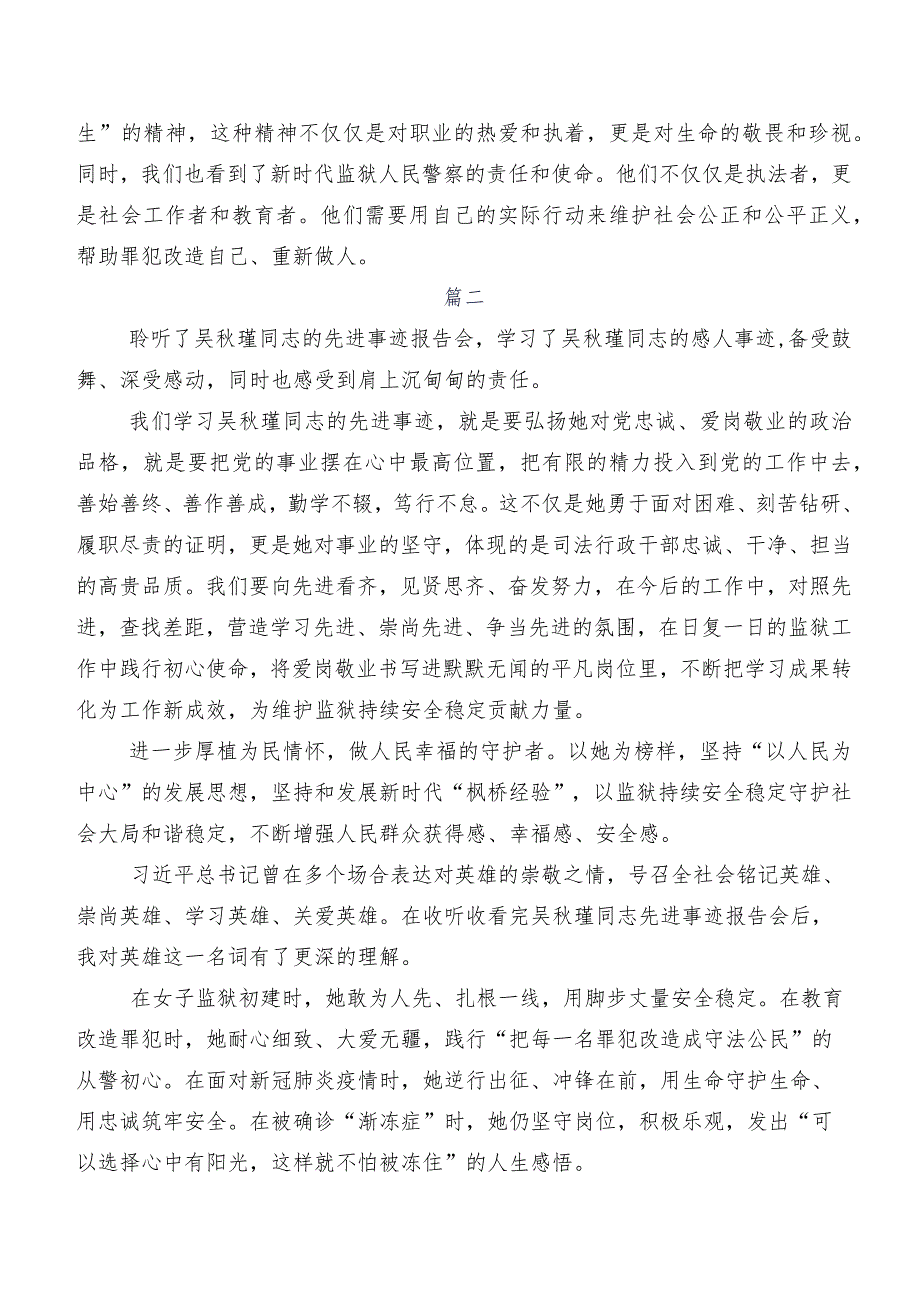 生”的精神，这种精神不仅仅是对职业的热爱和执着，更是对生命的敬畏和珍视。同时，我们也看到了新时代监狱人民警察的责任和使命。他们不仅仅是执法者，更是社会工作者和教育者。他们需要用自己的实际行动来维护社会公正和公平正义，帮助罪犯改造自己、重新做人。

篇二

聆听了吴秋瑾同志的先进事迹报告会，学习了吴秋瑾同志的感人事迹,备受鼓舞、深受感动，同时也感受到肩上沉甸甸的责任。

我们学习吴秋瑾同志的先进事迹，就是要弘扬她对党忠诚、爱岗敬业的政治品格，就是要把党的事业摆在心中最高位置，把有限的精力投入到党的工作中去，善始善终、善作善成，勤学不辍，笃行不怠。这不仅是她勇于面对困难、刻苦钻研、履职尽责的证明，更是她对事业的坚守，体现的是司法行政干部忠诚、干净、担当的高贵品质。我们要向先进看齐，见贤思齐、奋发努力，在今后的工作中，对照先进，查找差距，营造学习先进、崇尚先进、争当先进的氛围，在日复一日的监狱工作中践行初心使命，将爱岗敬业书写进默默无闻的平凡岗位里，不断把学习成果转化为工作新成效，为维护监狱持续安全稳定贡献力量。

进一步厚植为民情怀，做人民幸福的守护者。以她为榜样，坚持“以人民为中心”的发展思想，坚持和发展新时代“枫桥经验”，以监狱持续安全稳定守护社会大局和谐稳定，不断增强人民群众获得感、幸福感、安全感。

习近平总书记曾在多个场合表达对英雄的崇敬之情，号召全社会铭记英雄、崇尚英雄、学习英雄、关爱英雄。在收听收看完吴秋瑾同志先进事迹报告会后，我对英雄这一名词有了更深的理解。

在女子监狱初建时，她敢为人先、扎根一线，用脚步丈量安全稳定。在教育改造罪犯时，她耐心细致、大爱无疆，践行“把每一名罪犯改造成守法公民”的从警初心。在面对新冠肺炎疫情时，她逆行出征、冲锋在前，用生命守护生命、用忠诚筑牢安全。在被确诊“渐冻症”时，她仍坚守岗位，积极乐观，发出“可以选择心中有阳光，这样就不怕被冻住”的人生感悟。